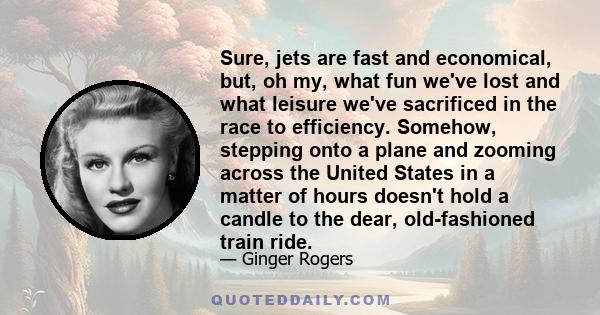 Sure, jets are fast and economical, but, oh my, what fun we've lost and what leisure we've sacrificed in the race to efficiency. Somehow, stepping onto a plane and zooming across the United States in a matter of hours doesn't hold a candle to the dear, old-fashioned train ride.

— Ginger Rogers

QUOTEDDAILY.COM